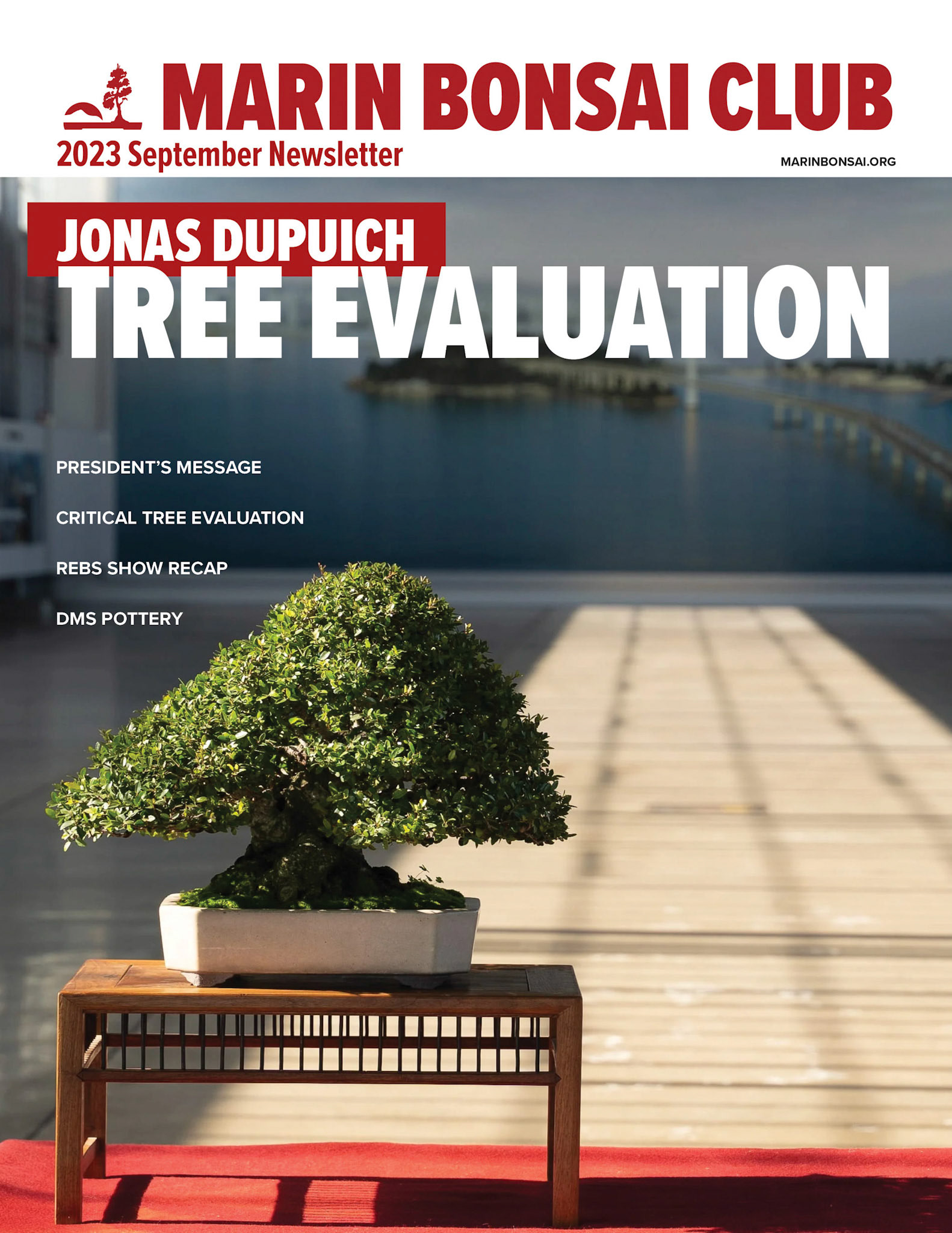 MARIN BONSAI CLUB

2023 September Newsletter

MARINBONSAI.ORG

JONAS DUPUICH

TREE EVALUATION

PRESIDENT'S MESSAGE

CRITICAL TREE EVALUATION

REBS SHOW RECAP

DMS POTTERY